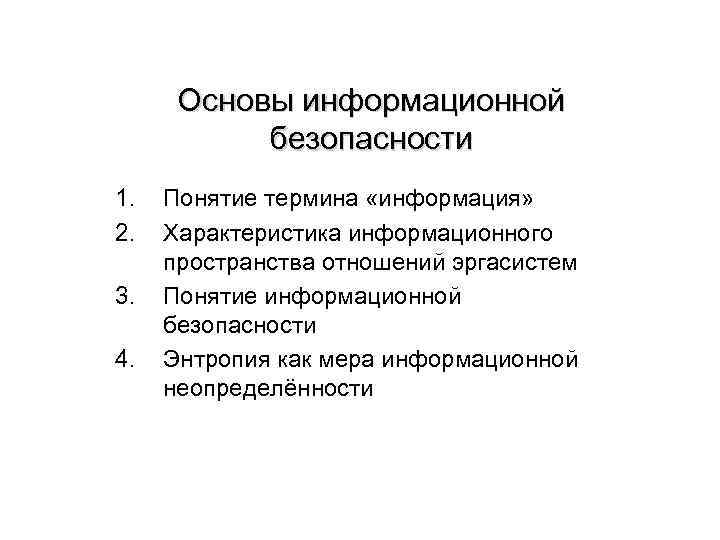 Основы информационной безопасности

1. Понятие термина «информация»
2. Характеристика информационного пространства отношений эргасистем
3. Понятие информационной безопасности
4. Энтропия как мера информационной неопределённости